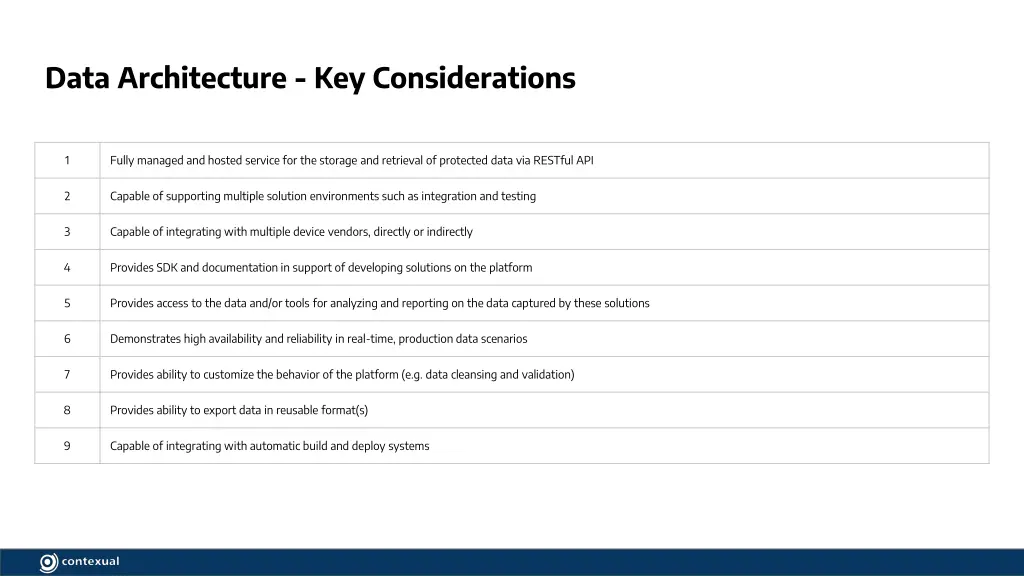 Data Architecture - Key Considerations

| | |
|---|---|
| 1 | Fully managed and hosted service for the storage and retrieval of protected data via RESTful API |
| 2 | Capable of supporting multiple solution environments such as integration and testing |
| 3 | Capable of integrating with multiple device vendors, directly or indirectly |
| 4 | Provides SDK and documentation in support of developing solutions on the platform |
| 5 | Provides access to the data and/or tools for analyzing and reporting on the data captured by these solutions |
| 6 | Demonstrates high availability and reliability in real-time, production data scenarios |
| 7 | Provides ability to customize the behavior of the platform (e.g. data cleansing and validation) |
| 8 | Provides ability to export data in reusable format(s) |
| 9 | Capable of integrating with automatic build and deploy systems |

contexual